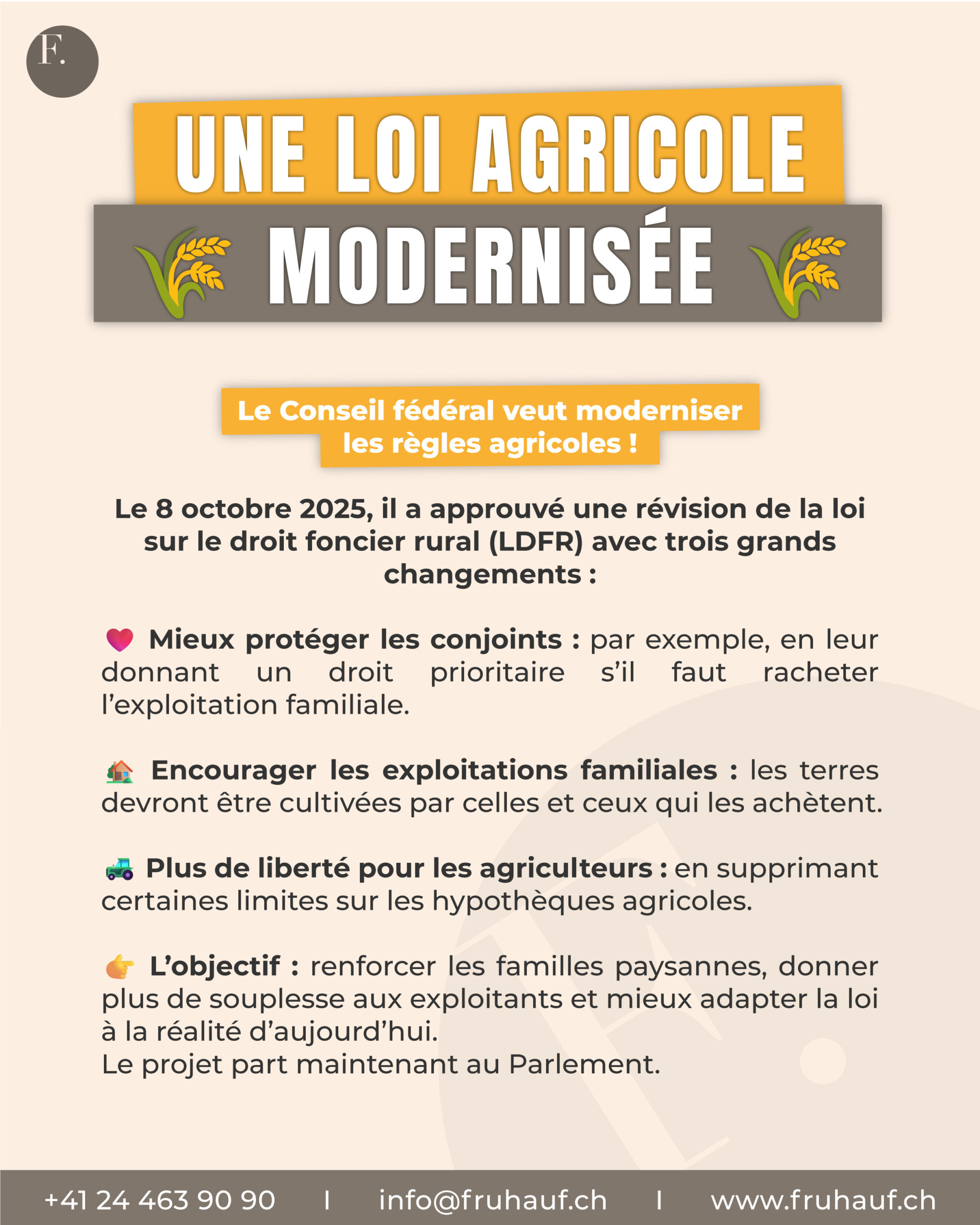 F.

UNE LOI AGRICOLE
MODERNISÉE

Le Conseil fédéral veut moderniser les règles agricoles !

Le 8 octobre 2025, il a approuvé une révision de la loi sur le droit foncier rural (LDFR) avec trois grands changements :

Mieux protéger les conjoints : par exemple, en leur donnant un droit prioritaire s'il faut racheter l'exploitation familiale.

Encourager les exploitations familiales : les terres devront être cultivées par celles et ceux qui les achètent.

Plus de liberté pour les agriculteurs : en supprimant certaines limites sur les hypothèques agricoles.

L'objectif : renforcer les familles paysannes, donner plus de souplesse aux exploitants et mieux adapter la loi à la réalité d'aujourd'hui.
Le projet part maintenant au Parlement.

+41 24 463 90 90 I info@fruhauf.ch I www.fruhauf.ch